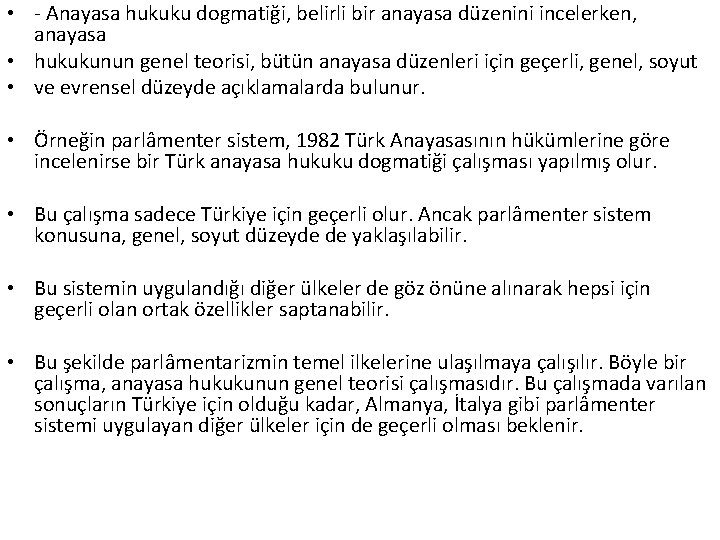 • - Anayasa hukuku dogmatiği, belirli bir anayasa düzenini incelerken, anayasa
• hukukunun genel teorisi, bütün anayasa düzenleri için geçerli, genel, soyut
• ve evrensel düzeyde açıklamalarda bulunur.

• Örneğin parlâmenter sistem, 1982 Türk Anayasasının hükümlerine göre incelenirse bir Türk anayasa hukuku dogmatiği çalışması yapılmış olur.

• Bu çalışma sadece Türkiye için geçerli olur. Ancak parlâmenter sistem konusuna, genel, soyut düzeyde de yaklaşılabilir.

• Bu sistemin uygulandığı diğer ülkeler de göz önüne alınarak hepsi için geçerli olan ortak özellikler saptanabilir.

• Bu şekilde parlâmentarizmin temel ilkelerine ulaşılmaya çalışılır. Böyle bir çalışma, anayasa hukukunun genel teorisi çalışmasıdır. Bu çalışmada varılan sonuçların Türkiye için olduğu kadar, Almanya, İtalya gibi parlâmenter sistemi uygulayan diğer ülkeler için de geçerli olması beklenir.